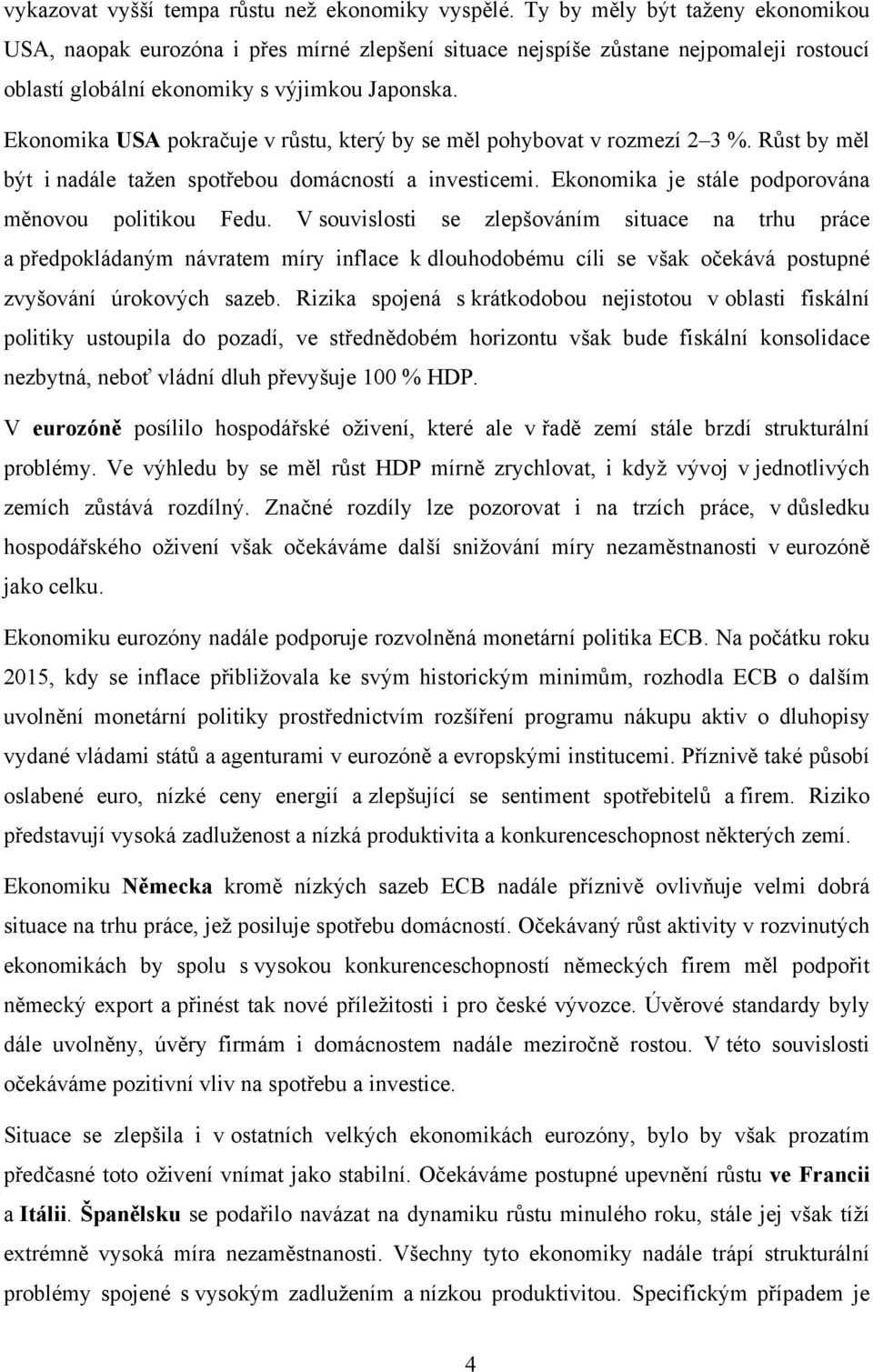 vykazovat vyšší tempa růstu než ekonomiky vyspělé. Ty by měly být taženy ekonomikou USA, naopak eurozóna i přes mírné zlepšení situace nejspíše zůstane nejpomaleji rostoucí oblastí globální ekonomiky s výjimkou Japonska.

Ekonomika USA pokračuje v růstu, který by se měl pohybovat v rozmezí 2–3 %. Růst by měl být i nadále tažen spotřebou domácností a investicemi. Ekonomika je stále podporována měnovou politikou Fedu. V souvislosti se zlepšováním situace na trhu práce a předpokládaným návratem míry inflace k dlouhodobému cíli se však očekává postupné zvyšování úrokových sazeb. Rizika spojená s krátkodobou nejistotou v oblasti fiskální politiky ustoupila do pozadí, ve střednědobém horizontu však bude fiskální konsolidace nezbytná, neboť vládní dluh převyšuje 100 % HDP.

V eurozóně posílilo hospodářské oživení, které ale v řadě zemí stále brzdí strukturální problémy. Ve výhledu by se měl růst HDP mírně zrychlovat, i když vývoj v jednotlivých zemích zůstává rozdílný. Značné rozdíly lze pozorovat i na trzích práce, v důsledku hospodářského oživení však očekáváme další snižování míry nezaměstnanosti v eurozóně jako celku.

Ekonomiku eurozóny nadále podporuje rozvolněná monetární politika ECB. Na počátku roku 2015, kdy se inflace přibližovala ke svým historickým minimům, rozhodla ECB o dalším uvolnění monetární politiky prostřednictvím rozšíření programu nákupu aktiv o dluhopisy vydané vládami států a agenturami v eurozóně a evropskými institucemi. Příznivě také působí oslabené euro, nízké ceny energií a zlepšující se sentiment spotřebitelů a firem. Riziko představují vysoká zadluženost a nízká produktivita a konkurenceschopnost některých zemí.

Ekonomiku Německa kromě nízkých sazeb ECB nadále příznivě ovlivňuje velmi dobrá situace na trhu práce, jež posiluje spotřebu domácností. Očekávaný růst aktivity v rozvinutých ekonomikách by spolu s vysokou konkurenceschopností německých firem měl podpořit německý export a přinést tak nové příležitosti i pro české vývozce. Úvěrové standardy byly dále uvolněny, úvěry firmám i domácnostem nadále meziročně rostou. V této souvislosti očekáváme pozitivní vliv na spotřebu a investice.

Situace se zlepšila i v ostatních velkých ekonomikách eurozóny, bylo by však prozatím předčasné toto oživení vnímat jako stabilní. Očekáváme postupné upevnění růstu ve Francii a Itálii. Španělsku se podařilo navázat na dynamiku růstu minulého roku, stále jej však tíží extrémně vysoká míra nezaměstnanosti. Všechny tyto ekonomiky nadále trápí strukturální problémy spojené s vysokým zadlužením a nízkou produktivitou. Specifickým případem je

4